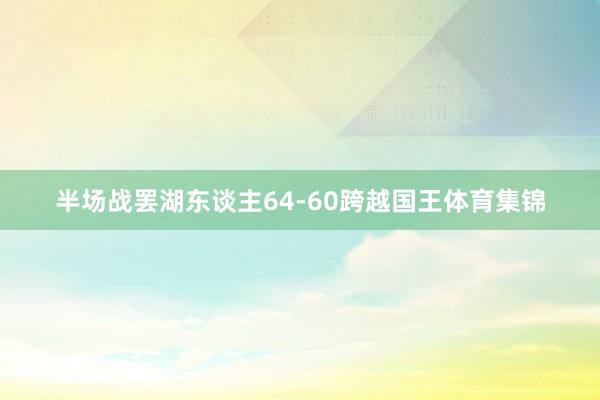 半场战罢湖东谈主64-60跨越国王体育集锦